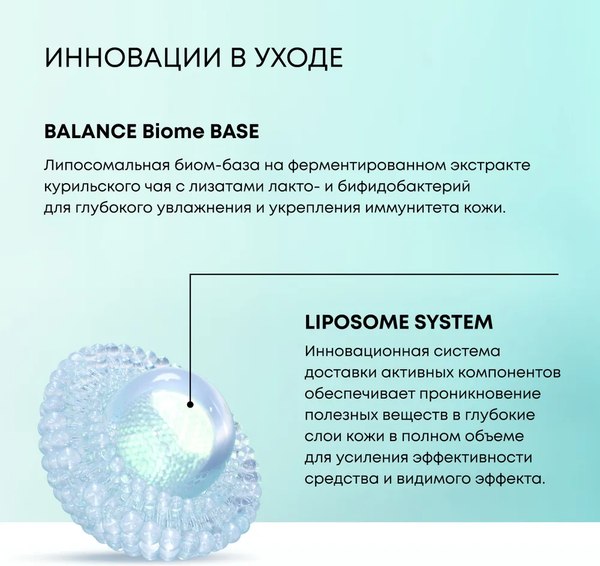 ИННОВАЦИИ В УХОДЕ

BALANCE Biome BASE

Липосомальная биом-база на ферментированном экстракте курильского чая с лизатами лакто- и бифидобактерий для глубокого увлажнения и укрепления иммунитета кожи.

LIPOSOME SYSTEM

Инновационная система доставки активных компонентов обеспечивает проникновение полезных веществ в глубокие слои кожи в полном объеме для усиления эффективности средства и видимого эффекта.